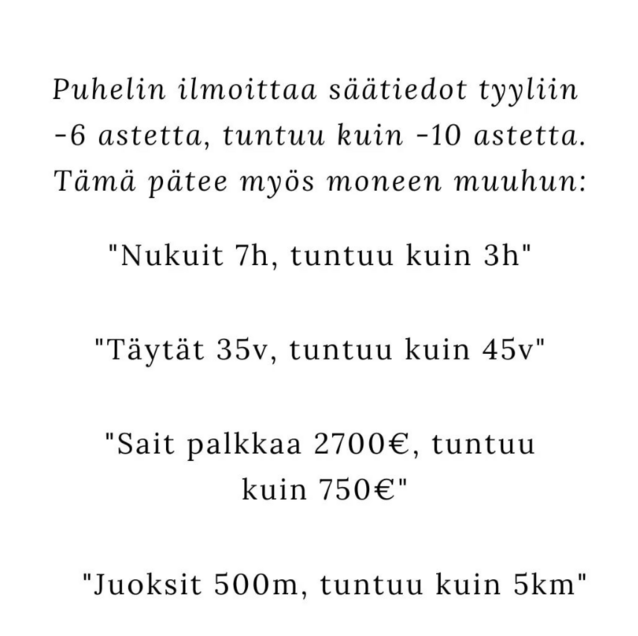 Puhelin ilmoittaa säätiedot tyyliin -6 astetta, tuntuu kuin -10 astetta. Tämä pätee myös moneen muuhun:

"Nukuit 7h, tuntuu kuin 3h"

"Täytät 35v, tuntuu kuin 45v"

"Sait palkkaa 2700€, tuntuu kuin 750€"

"Juoksit 500m, tuntuu kuin 5km"